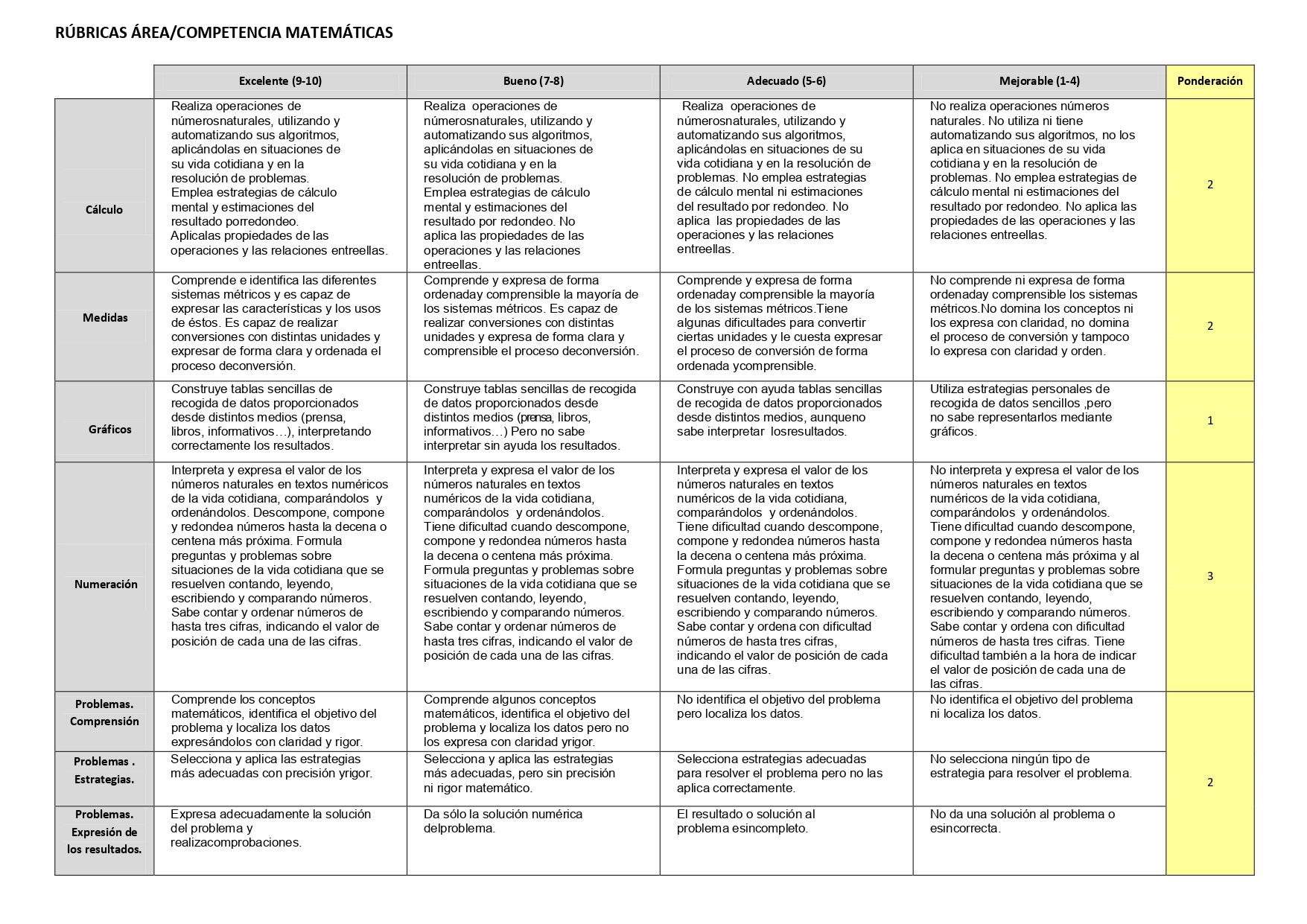 RÚBRICAS ÁREA/COMPETENCIA MATEMÁTICAS

| | Excelente (9-10) | Bueno (7-8) | Adecuado (5-6) | Mejorable (1-4) | Ponderación |
|---|---|---|---|---|---|
| Cálculo | Realiza operaciones de númerosnaturales, utilizando y automatizando sus algoritmos, aplicándolas en situaciones de su vida cotidiana y en la resolución de problemas. Emplea estrategias de cálculo mental y estimaciones del resultado porredondeo. Aplicalas propiedades de las operaciones y las relaciones entreellas. | Realiza operaciones de númerosnaturales, utilizando y automatizando sus algoritmos, aplicándolas en situaciones de su vida cotidiana y en la resolución de problemas. Emplea estrategias de cálculo mental y estimaciones del resultado por redondeo. No aplica las propiedades de las operaciones y las relaciones entreellas. | Realiza operaciones de númerosnaturales, utilizando y automatizando sus algoritmos, aplicándolas en situaciones de su vida cotidiana y en la resolución de problemas. No emplea estrategias de cálculo mental ni estimaciones del resultado por redondeo. No aplica las propiedades de las operaciones y las relaciones entreellas. | No realiza operaciones números naturales. No utiliza ni tiene automatizando sus algoritmos, no los aplica en situaciones de su vida cotidiana y en la resolución de problemas. No emplea estrategias de cálculo mental ni estimaciones del resultado por redondeo. No aplica las propiedades de las operaciones y las relaciones entreellas. | 2 |
| Medidas | Comprende e identifica las diferentes sistemas métricos y es capaz de expresar las características y los usos de éstos. Es capaz de realizar conversiones con distintas unidades y expresar de forma clara y ordenada el proceso deconversión. | Comprende y expresa de forma ordenaday comprensible la mayoría de los sistemas métricos. Es capaz de realizar conversiones con distintas unidades y expresa de forma clara y comprensible el proceso deconversión. | Comprende y expresa de forma ordenaday comprensible la mayoría de los sistemas métricos.Tiene algunas dificultades para convertir ciertas unidades y le cuesta expresar el proceso de conversión de forma ordenada ycomprensible. | No comprende ni expresa de forma ordenaday comprensible los sistemas métricos.No domina los conceptos ni los expresa con claridad, no domina el proceso de conversión y tampoco lo expresa con claridad y orden. | 2 |
| Gráficos | Construye tablas sencillas de recogida de datos proporcionados desde distintos medios (prensa, libros, informativos…), interpretando correctamente los resultados. | Construye tablas sencillas de recogida de datos proporcionados desde distintos medios (prensa, libros, informativos…) Pero no sabe interpretar sin ayuda los resultados. | Construye con ayuda tablas sencillas de recogida de datos proporcionados desde distintos medios, aunqueno sabe interpretar losresultados. | Utiliza estrategias personales de recogida de datos sencillos ,pero no sabe representarlos mediante gráficos. | 1 |
| Numeración | Interpreta y expresa el valor de los números naturales en textos numéricos de la vida cotidiana, comparándolos y ordenándolos. Descompone, compone y redondea números hasta la decena o centena más próxima. Formula preguntas y problemas sobre situaciones de la vida cotidiana que se resuelven contando, leyendo, escribiendo y comparando números. Sabe contar y ordenar números de hasta tres cifras, indicando el valor de posición de cada una de las cifras. | Interpreta y expresa el valor de los números naturales en textos numéricos de la vida cotidiana, comparándolos y ordenándolos. Tiene dificultad cuando descompone, compone y redondea números hasta la decena o centena más próxima. Formula preguntas y problemas sobre situaciones de la vida cotidiana que se resuelven contando, leyendo, escribiendo y comparando números. Sabe contar y ordenar números de hasta tres cifras, indicando el valor de posición de cada una de las cifras. | Interpreta y expresa el valor de los números naturales en textos numéricos de la vida cotidiana, comparándolos y ordenándolos. Tiene dificultad cuando descompone, compone y redondea números hasta la decena o centena más próxima. Formula preguntas y problemas sobre situaciones de la vida cotidiana que se resuelven contando, leyendo, escribiendo y comparando números. Sabe contar y ordena con dificultad números de hasta tres cifras, indicando el valor de posición de cada una de las cifras. | No interpreta y expresa el valor de los números naturales en textos numéricos de la vida cotidiana, comparándolos y ordenándolos. Tiene dificultad cuando descompone, compone y redondea números hasta la decena o centena más próxima y al formular preguntas y problemas sobre situaciones de la vida cotidiana que se resuelven contando, leyendo, escribiendo y comparando números. Sabe contar y ordena con dificultad números de hasta tres cifras. Tiene dificultad también a la hora de indicar el valor de posición de cada una de las cifras. | 3 |
| Problemas. Comprensión | Comprende los conceptos matemáticos, identifica el objetivo del problema y localiza los datos expresándolos con claridad y rigor. | Comprende algunos conceptos matemáticos, identifica el objetivo del problema y localiza los datos pero no los expresa con claridad yrigor. | No identifica el objetivo del problema pero localiza los datos. | No identifica el objetivo del problema ni localiza los datos. | 2 |
| Problemas . Estrategias. | Selecciona y aplica las estrategias más adecuadas con precisión yrigor. | Selecciona y aplica las estrategias más adecuadas, pero sin precisión ni rigor matemático. | Selecciona estrategias adecuadas para resolver el problema pero no las aplica correctamente. | No selecciona ningún tipo de estrategia para resolver el problema. | |
| Problemas. Expresión de los resultados. | Expresa adecuadamente la solución del problema y realizacomprobaciones. | Da sólo la solución numérica delproblema. | El resultado o solución al problema esincompleto. | No da una solución al problema o esincorrecta. | |